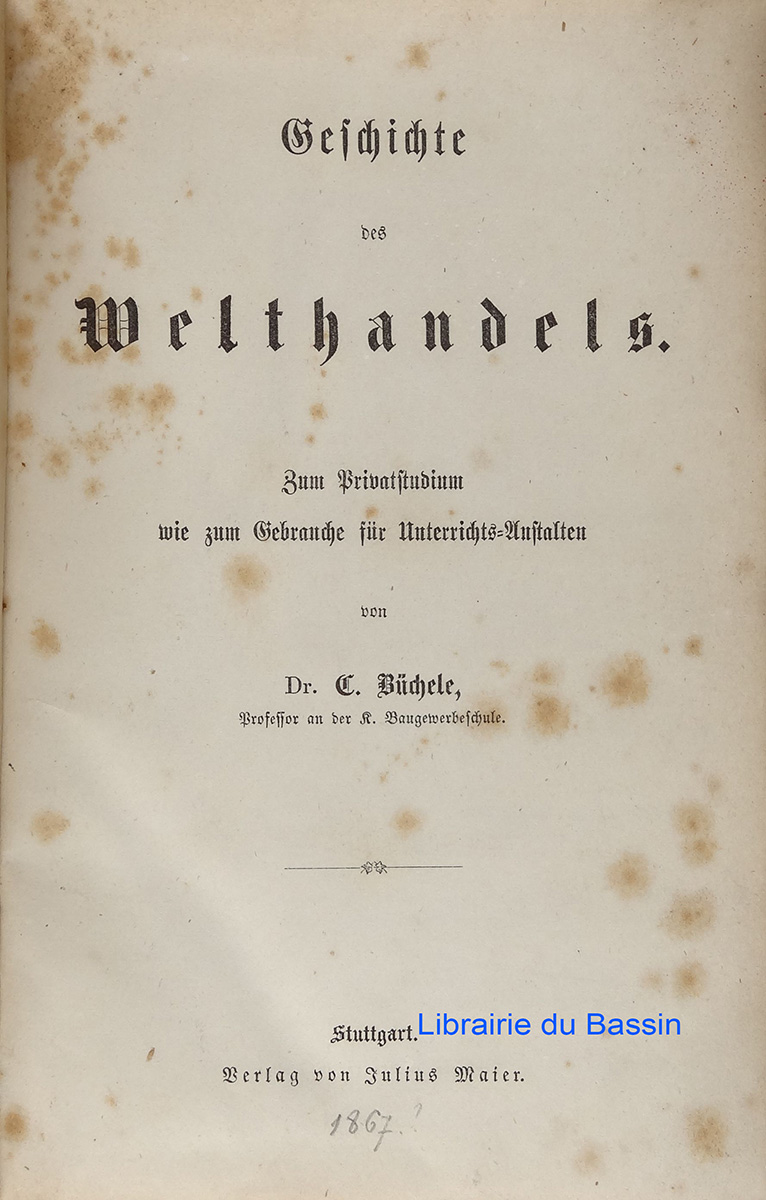 Geschichte

des

Welthandels.

Zum Privatstudium
wie zum Gebrauche für Unterrichts-Anstalten

von

Dr. C. Büchele,
Professor an der K. Baugewerbeschule.

Stuttgart. Librairie du Bassin
Verlag von Julius Maier.

1867.?